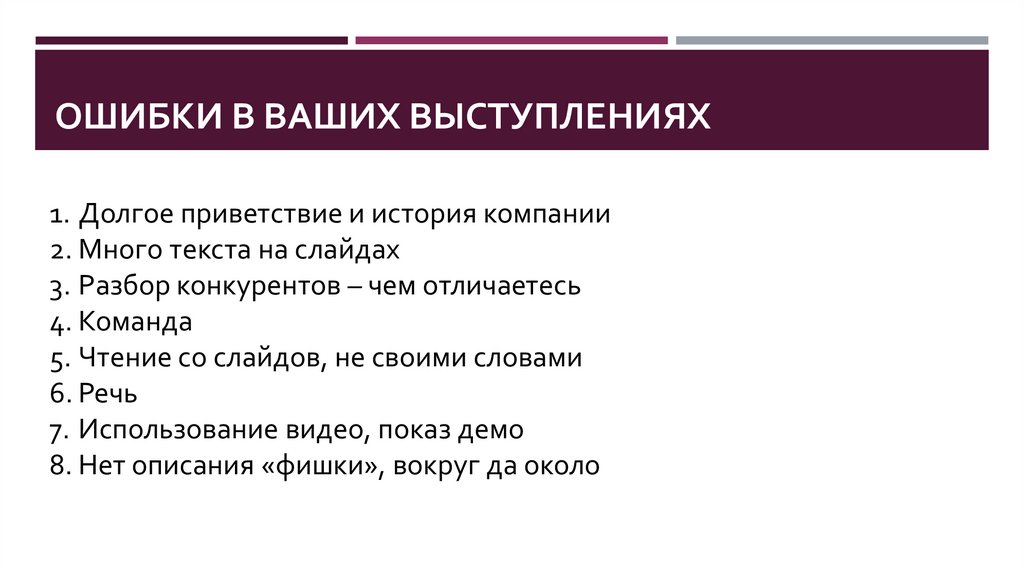 ОШИБКИ В ВАШИХ ВЫСТУПЛЕНИЯХ

1. Долгое приветствие и история компании
2. Много текста на слайдах
3. Разбор конкурентов – чем отличаетесь
4. Команда
5. Чтение со слайдов, не своими словами
6. Речь
7. Использование видео, показ демо
8. Нет описания «фишки», вокруг да около